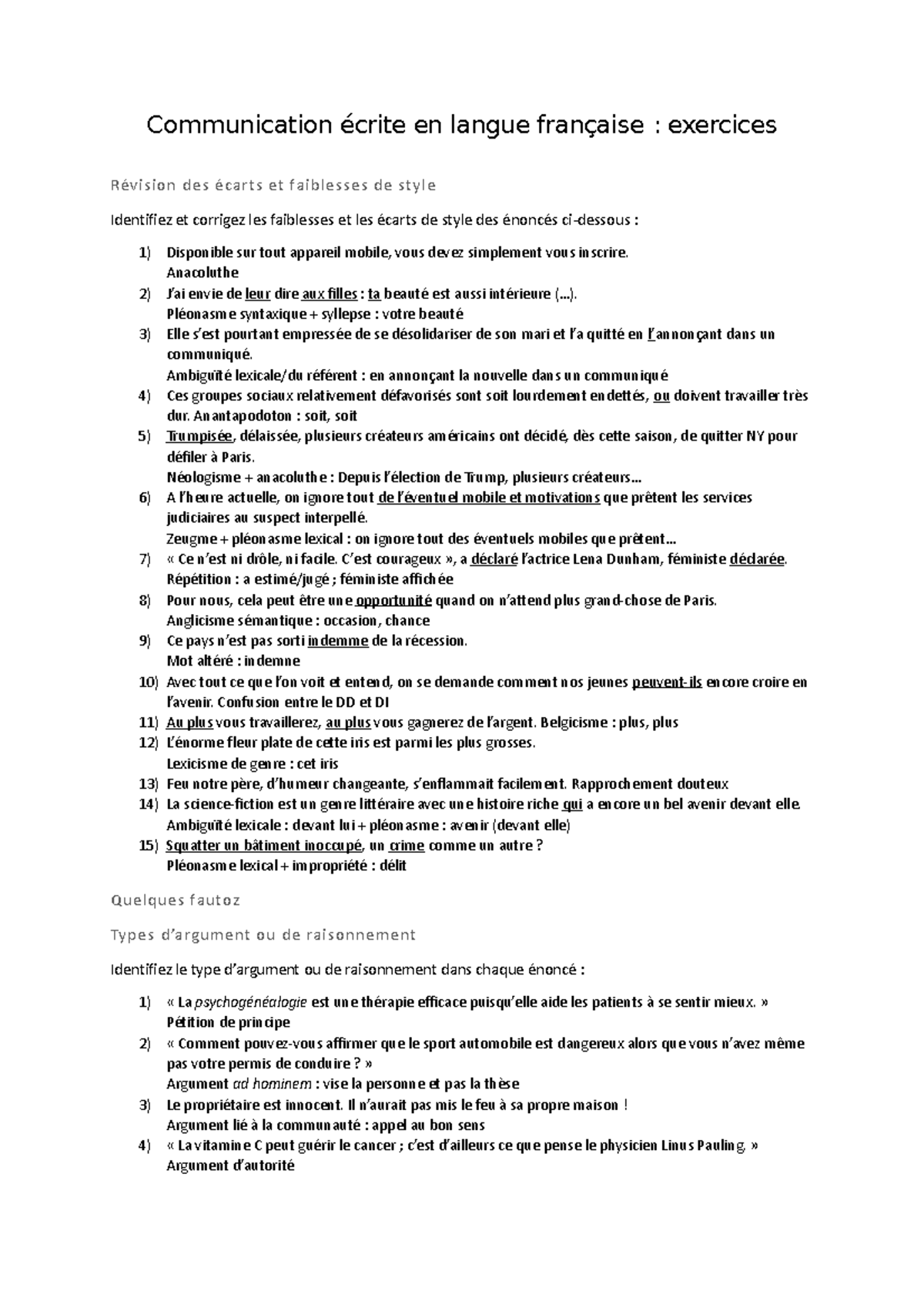 Communication écrite en langue française : exercices

Révision des écarts et faiblesses de style

Identifiez et corrigez les faiblesses et les écarts de style des énoncés ci-dessous :

1) Disponible sur tout appareil mobile, vous devez simplement vous inscrire.
Anacoluthe
2) J'ai envie de leur dire aux filles : ta beauté est aussi intérieure (...).
Pléonasme syntaxique + syllepse : votre beauté
3) Elle s'est pourtant empressée de se désolidariser de son mari et l'a quitté en l'annonçant dans un communiqué.
Ambiguïté lexicale/du référent : en annonçant la nouvelle dans un communiqué
4) Ces groupes sociaux relativement défavorisés sont soit lourdement endettés, ou doivent travailler très dur. Anantapodoton : soit, soit
5) Trumpisée, délaissée, plusieurs créateurs américains ont décidé, dès cette saison, de quitter NY pour défiler à Paris.
Néologisme + anacoluthe : Depuis l'élection de Trump, plusieurs créateurs...
6) A l'heure actuelle, on ignore tout de l'éventuel mobile et motivations que prêtent les services judiciaires au suspect interpellé.
Zeugme + pléonasme lexical : on ignore tout des éventuels mobiles que prêtent...
7) « Ce n'est ni drôle, ni facile. C'est courageux », a déclaré l'actrice Lena Dunham, féministe déclarée.
Répétition : a estimé/jugé ; féministe affichée
8) Pour nous, cela peut être une opportunité quand on n'attend plus grand-chose de Paris.
Anglicisme sémantique : occasion, chance
9) Ce pays n'est pas sorti indemme de la récession.
Mot altéré : indemne
10) Avec tout ce que l'on voit et entend, on se demande comment nos jeunes peuvent-ils encore croire en l'avenir. Confusion entre le DD et DI
11) Au plus vous travaillerez, au plus vous gagnerez de l'argent. Belgicisme : plus, plus
12) L'énorme fleur plate de cette iris est parmi les plus grosses.
Lexicisme de genre : cet iris
13) Feu notre père, d'humeur changeante, s'enflammait facilement. Rapprochement douteux
14) La science-fiction est un genre littéraire avec une histoire riche qui a encore un bel avenir devant elle.
Ambiguïté lexicale : devant lui + pléonasme : avenir (devant elle)
15) Squatter un bâtiment inoccupé, un crime comme un autre ?
Pléonasme lexical + impropriété : délit

Quelques fautoz

Types d'argument ou de raisonnement

Identifiez le type d'argument ou de raisonnement dans chaque énoncé :

1) « La psychogénéalogie est une thérapie efficace puisqu'elle aide les patients à se sentir mieux. »
Pétition de principe
2) « Comment pouvez-vous affirmer que le sport automobile est dangereux alors que vous n'avez même pas votre permis de conduire ? »
Argument ad hominem : vise la personne et pas la thèse
3) Le propriétaire est innocent. Il n'aurait pas mis le feu à sa propre maison !
Argument lié à la communauté : appel au bon sens
4) « La vitamine C peut guérir le cancer ; c'est d'ailleurs ce que pense le physicien Linus Pauling. »
Argument d'autorité